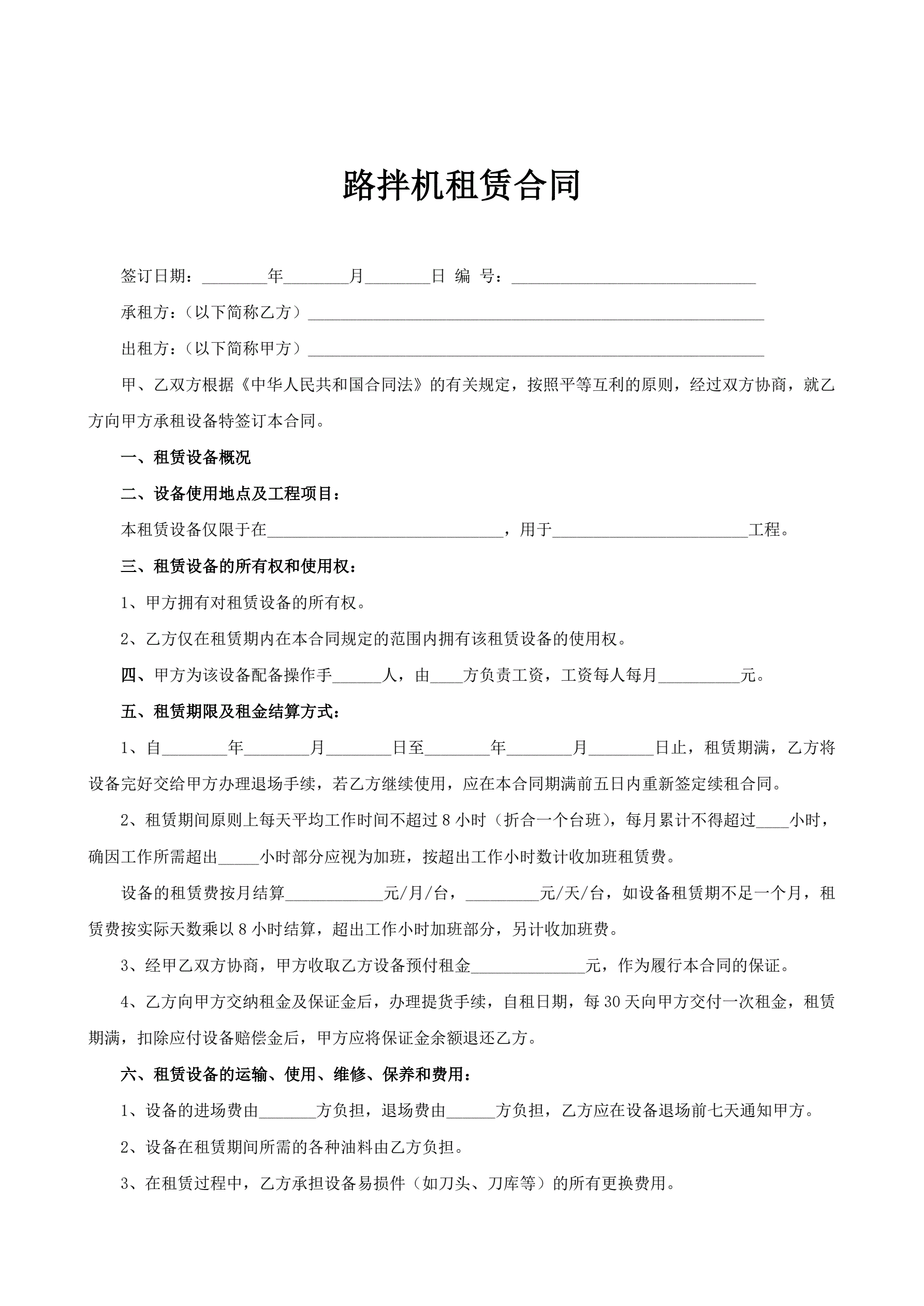 路拌机租赁合同

签订日期：________年________月________日 编 号：______________________________

承租方：（以下简称乙方）________________________________________________________

出租方：（以下简称甲方）________________________________________________________

甲、乙双方根据《中华人民共和国合同法》的有关规定，按照平等互利的原则，经过双方协商，就乙方向甲方承租设备特签订本合同。

一、租赁设备概况

二、设备使用地点及工程项目：

本租赁设备仅限于在_____________________________，用于________________________工程。

三、租赁设备的所有权和使用权：

1、甲方拥有对租赁设备的所有权。

2、乙方仅在租赁期内在本合同规定的范围内拥有该租赁设备的使用权。

四、甲方为该设备配备操作手______人，由____方负责工资，工资每人每月__________元。

五、租赁期限及租金结算方式：

1、自________年________月________日至________年________月________日止，租赁期满，乙方将设备完好交给甲方办理退场手续，若乙方继续使用，应在本合同期满前五日内重新签定续租合同。

2、租赁期间原则上每天平均工作时间不超过 8 小时（折合一个台班），每月累计不得超过____小时，确因工作所需超出_____小时部分应视为加班，按超出工作小时数计收加班租赁费。

设备的租赁费按月结算____________元/月/台，_________元/天/台，如设备租赁期不足一个月，租赁费按实际天数乘以 8 小时结算，超出工作小时加班部分，另计收加班费。

3、经甲乙双方协商，甲方收取乙方设备预付租金______________元，作为履行本合同的保证。

4、乙方向甲方交纳租金及保证金后，办理提货手续，自租日期，每 30 天向甲方交付一次租金，租赁期满，扣除应付设备赔偿金后，甲方应将保证金余额退还乙方。

六、租赁设备的运输、使用、维修、保养和费用：

1、设备的进场费由_______方负担，退场费由______方负担，乙方应在设备退场前七天通知甲方。

2、设备在租赁期间所需的各种油料由乙方负担。

3、在租赁过程中，乙方承担设备易损件（如刀头、刀库等）的所有更换费用。